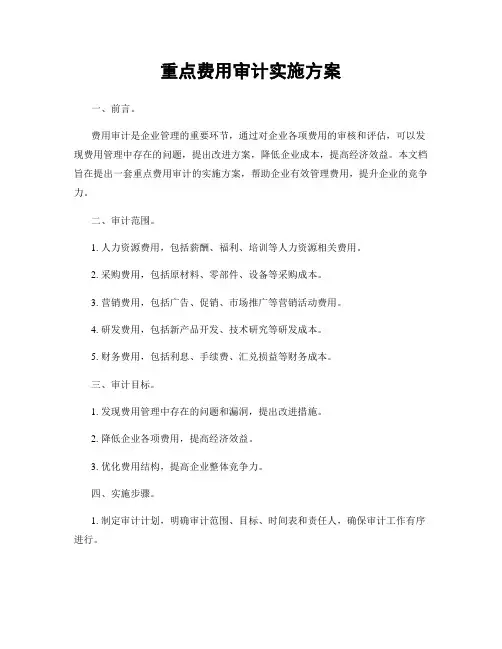 重点费用审计实施方案

一、前言。

费用审计是企业管理的重要环节，通过对企业各项费用的审核和评估，可以发现费用管理中存在的问题，提出改进方案，降低企业成本，提高经济效益。本文档旨在提出一套重点费用审计的实施方案，帮助企业有效管理费用，提升企业的竞争力。

二、审计范围。

1. 人力资源费用，包括薪酬、福利、培训等人力资源相关费用。

2. 采购费用，包括原材料、零部件、设备等采购成本。

3. 营销费用，包括广告、促销、市场推广等营销活动费用。

4. 研发费用，包括新产品开发、技术研究等研发成本。

5. 财务费用，包括利息、手续费、汇兑损益等财务成本。

三、审计目标。

1. 发现费用管理中存在的问题和漏洞，提出改进措施。

2. 降低企业各项费用，提高经济效益。

3. 优化费用结构，提高企业整体竞争力。

四、实施步骤。

1. 制定审计计划，明确审计范围、目标、时间表和责任人，确保审计工作有序进行。